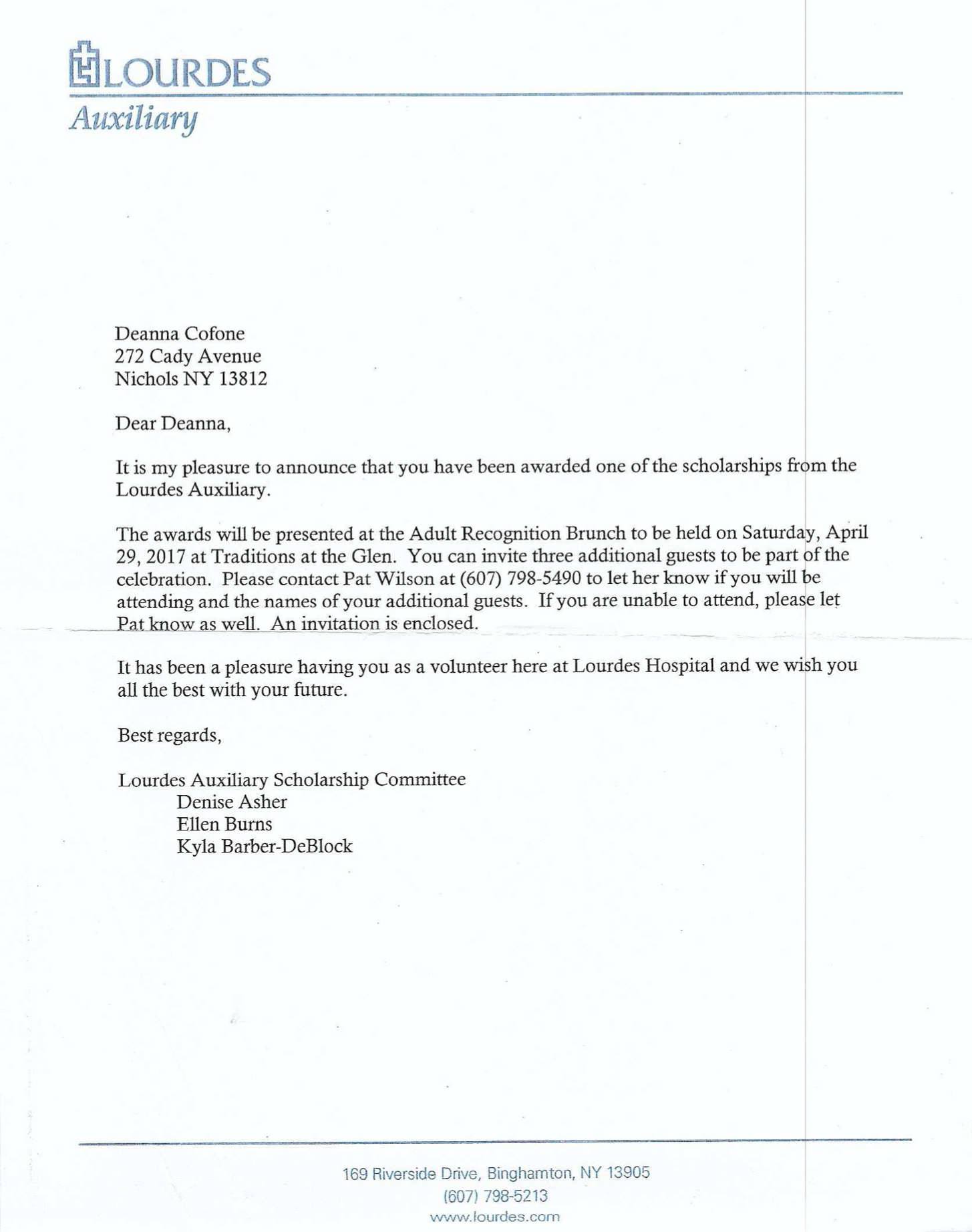 LOURDES
Auxiliary

Deanna Cofone
272 Cady Avenue
Nichols NY 13812

Dear Deanna,

It is my pleasure to announce that you have been awarded one of the scholarships from the Lourdes Auxiliary.

The awards will be presented at the Adult Recognition Brunch to be held on Saturday, April 29, 2017 at Traditions at the Glen. You can invite three additional guests to be part of the celebration. Please contact Pat Wilson at (607) 798-5490 to let her know if you will be attending and the names of your additional guests. If you are unable to attend, please let Pat know as well. An invitation is enclosed.

It has been a pleasure having you as a volunteer here at Lourdes Hospital and we wish you all the best with your future.

Best regards,

Lourdes Auxiliary Scholarship Committee
Denise Asher
Ellen Burns
Kyla Barber-DeBlock

169 Riverside Drive, Binghamton, NY 13905
(607) 798-5213
www.lourdes.com